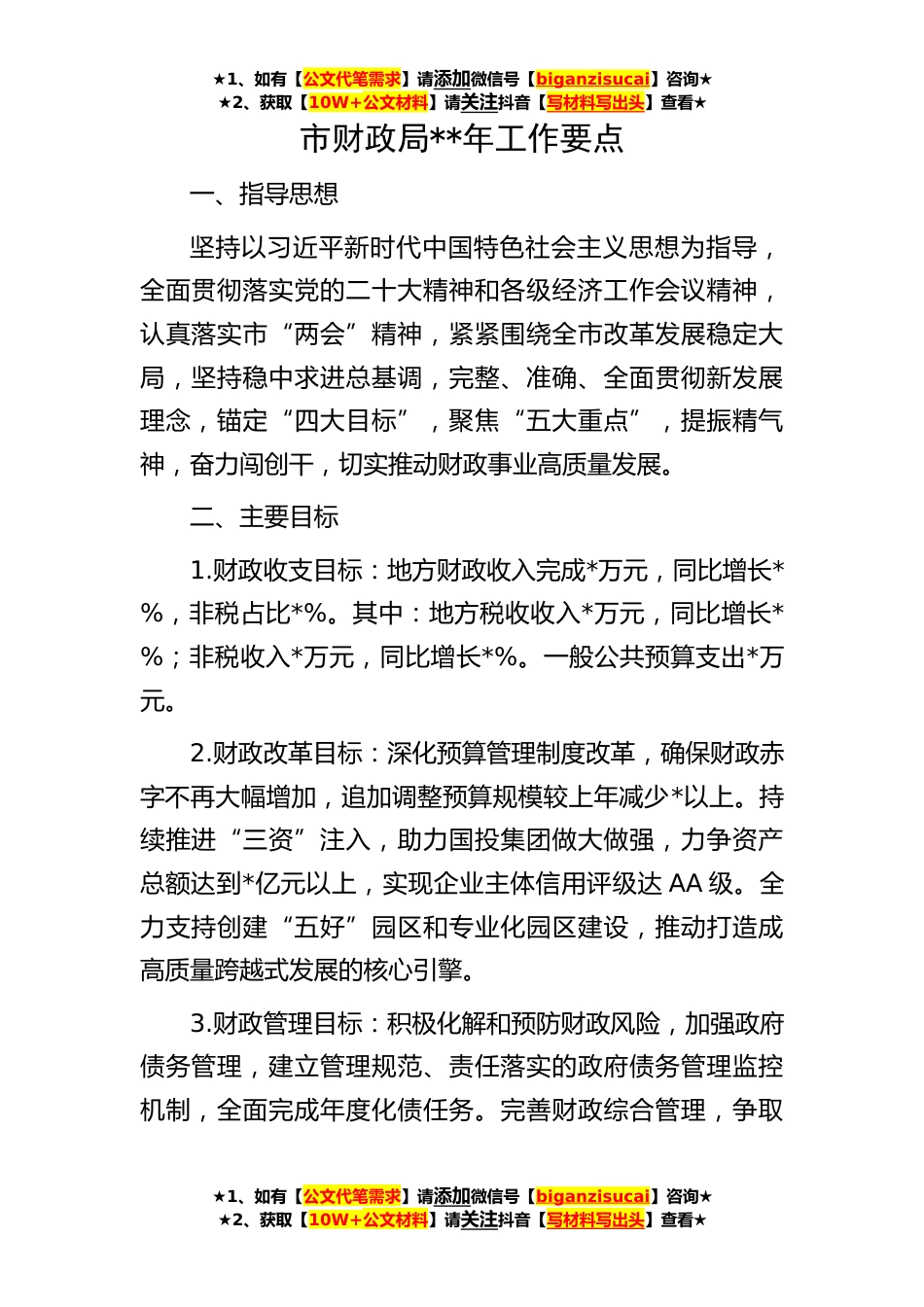 ★1、如有【公文代笔需求】请添加微信号【biganzisucai】咨询★
★2、获取【10W+公文材料】请关注抖音【写材料写出头】查看★

市财政局**年工作要点

一、指导思想

坚持以习近平新时代中国特色社会主义思想为指导，全面贯彻落实党的二十大精神和各级经济工作会议精神，认真落实市“两会”精神，紧紧围绕全市改革发展稳定大局，坚持稳中求进总基调，完整、准确、全面贯彻新发展理念，锚定“四大目标”，聚焦“五大重点”，提振精气神，奋力闯创干，切实推动财政事业高质量发展。

二、主要目标

1.财政收支目标：地方财政收入完成*万元，同比增长*%，非税占比*%。其中：地方税收收入*万元，同比增长*%；非税收入*万元，同比增长*%。一般公共预算支出*万元。

2.财政改革目标：深化预算管理制度改革，确保财政赤字不再大幅增加，追加调整预算规模较上年减少*以上。持续推进“三资”注入，助力国投集团做大做强，力争资产总额达到*亿元以上，实现企业主体信用评级达 AA 级。全力支持创建“五好”园区和专业化园区建设，推动打造成高质量跨越式发展的核心引擎。

3.财政管理目标：积极化解和预防财政风险，加强政府债务管理，建立管理规范、责任落实的政府债务管理监控机制，全面完成年度化债任务。完善财政综合管理，争取

★1、如有【公文代笔需求】请添加微信号【biganzisucai】咨询★
★2、获取【10W+公文材料】请关注抖音【写材料写出头】查看★